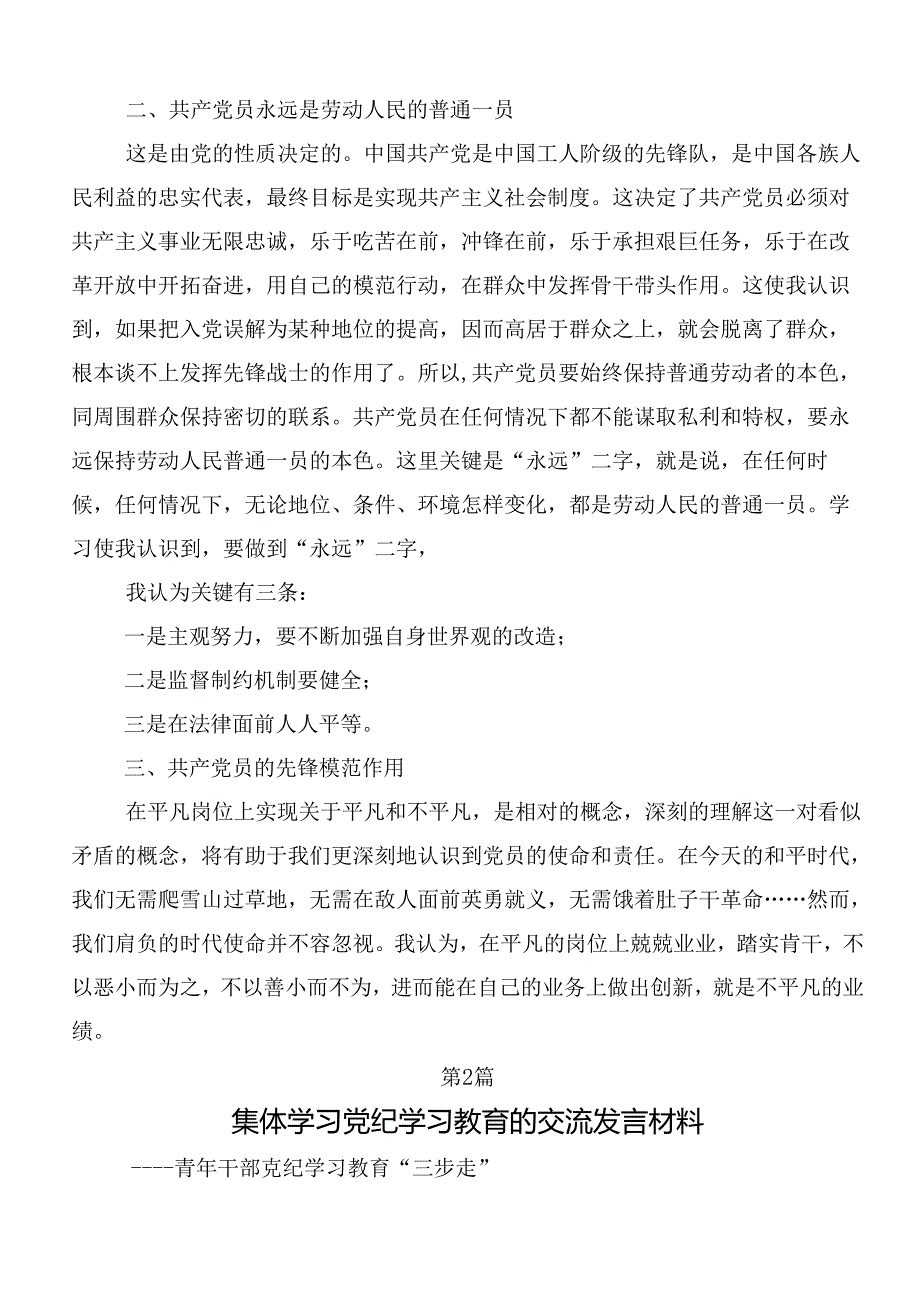 二、共产党员永远是劳动人民的普通一员

这是由党的性质决定的。中国共产党是中国工人阶级的先锋队，是中国各族人民利益的忠实代表，最终目标是实现共产主义社会制度。这决定了共产党员必须对共产主义事业无限忠诚，乐于吃苦在前，冲锋在前，乐于承担艰巨任务，乐于在改革开放中开拓奋进，用自己的模范行动，在群众中发挥骨干带头作用。这使我认识到，如果把入党误解为某种地位的提高，因而高居于群众之上，就会脱离了群众，根本谈不上发挥先锋战士的作用了。所以,共产党员要始终保持普通劳动者的本色，同周围群众保持密切的联系。共产党员在任何情况下都不能谋取私利和特权，要永远保持劳动人民普通一员的本色。这里关键是“永远”二字，就是说，在任何时候，任何情况下，无论地位、条件、环境怎样变化，都是劳动人民的普通一员。学习使我认识到，要做到“永远”二字，

我认为关键有三条：

一是主观努力，要不断加强自身世界观的改造；

二是监督制约机制要健全；

三是在法律面前人人平等。

三、共产党员的先锋模范作用

在平凡岗位上实现关于平凡和不平凡，是相对的概念，深刻的理解这一对看似矛盾的概念，将有助于我们更深刻地认识到党员的使命和责任。在今天的和平时代，我们无需爬雪山过草地，无需在敌人面前英勇就义，无需饿着肚子干革命……然而，我们肩负的时代使命并不容忽视。我认为，在平凡的岗位上兢兢业业，踏实肯干，不以恶小而为之，不以善小而不为，进而能在自己的业务上做出创新，就是不平凡的业绩。

第2篇

集体学习党纪学习教育的交流发言材料

----青年干部克纪学习教育“三步走”